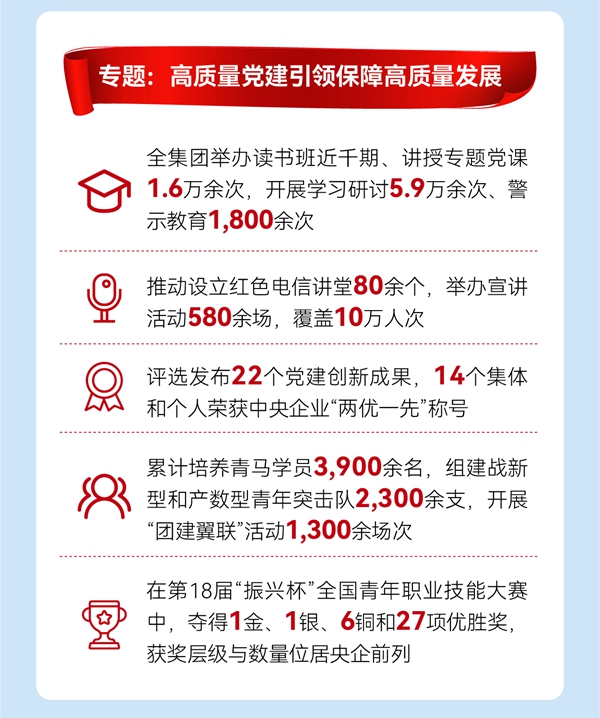 专题：高质量党建引领保障高质量发展

全集团举办读书班近千期、讲授专题党课1.6万余次，开展学习研讨5.9万余次、警示教育1,800余次

推动设立红色电信讲堂80余个，举办宣讲活动580余场，覆盖10万人次

评选发布22个党建创新成果，14个集体和个人荣获中央企业“两优一先”称号

累计培养青马学员3,900余名，组建战新型和产数型青年突击队2,300余支，开展“团建翼联”活动1,300余场次

在第18届“振兴杯”全国青年职业技能大赛中，夺得1金、1银、6铜和27项优胜奖，获奖层级与数量位居央企前列